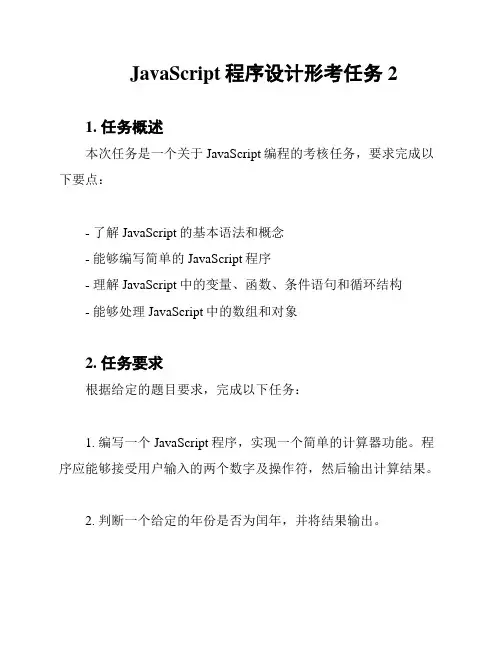 JavaScript 程序设计形考任务 2

1. 任务概述

本次任务是一个关于 JavaScript 编程的考核任务，要求完成以下要点：

- 了解 JavaScript 的基本语法和概念
- 能够编写简单的 JavaScript 程序
- 理解 JavaScript 中的变量、函数、条件语句和循环结构
- 能够处理 JavaScript 中的数组和对象

2. 任务要求

根据给定的题目要求，完成以下任务：

1. 编写一个 JavaScript 程序，实现一个简单的计算器功能。程序应能够接受用户输入的两个数字及操作符，然后输出计算结果。

2. 判断一个给定的年份是否为闰年，并将结果输出。